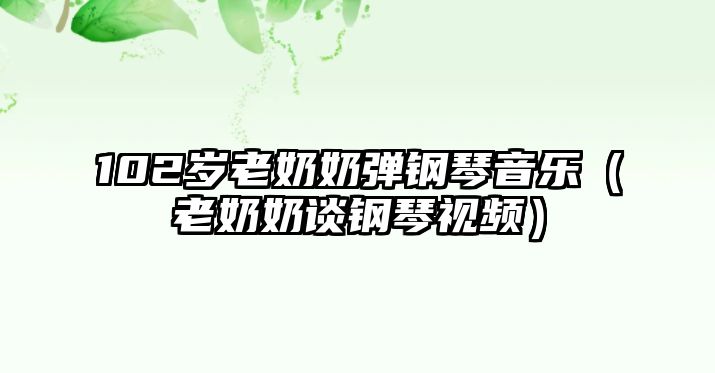 102岁老奶奶弹钢琴音乐（老奶奶谈钢琴视频）